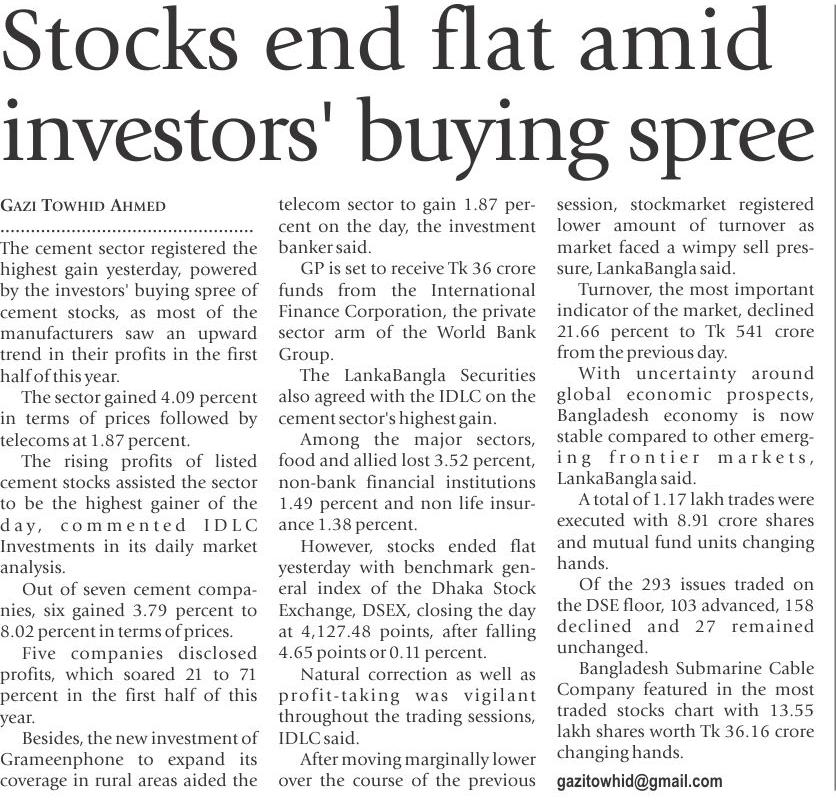 Stocks end flat amid investors' buying spree

GAZI TOWHID AHMED

The cement sector registered the highest gain yesterday, powered by the investors' buying spree of cement stocks, as most of the manufacturers saw an upward trend in their profits in the first half of this year.

The sector gained 4.09 percent in terms of prices followed by telecoms at 1.87 percent.

The rising profits of listed cement stocks assisted the sector to be the highest gainer of the day, commented IDLC Investments in its daily market analysis.

Out of seven cement companies, six gained 3.79 percent to 8.02 percent in terms of prices.

Five companies disclosed profits, which soared 21 to 71 percent in the first half of this year.

Besides, the new investment of Grameenphone to expand its coverage in rural areas aided the telecom sector to gain 1.87 percent on the day, the investment banker said.

GP is set to receive Tk 36 crore funds from the International Finance Corporation, the private sector arm of the World Bank Group.

The LankaBangla Securities also agreed with the IDLC on the cement sector's highest gain.

Among the major sectors, food and allied lost 3.52 percent, non-bank financial institutions 1.49 percent and non life insurance 1.38 percent.

However, stocks ended flat yesterday with benchmark general index of the Dhaka Stock Exchange, DSEX, closing the day at 4,127.48 points, after falling 4.65 points or 0.11 percent.

Natural correction as well as profit-taking was vigilant throughout the trading sessions, IDLC said.

After moving marginally lower over the course of the previous session, stockmarket registered lower amount of turnover as market faced a wimpy sell pressure, LankaBangla said.

Turnover, the most important indicator of the market, declined 21.66 percent to Tk 541 crore from the previous day.

With uncertainty around global economic prospects, Bangladesh economy is now stable compared to other emerging frontier markets, LankaBangla said.

A total of 1.17 lakh trades were executed with 8.91 crore shares and mutual fund units changing hands.

Of the 293 issues traded on the DSE floor, 103 advanced, 158 declined and 27 remained unchanged.

Bangladesh Submarine Cable Company featured in the most traded stocks chart with 13.55 lakh shares worth Tk 36.16 crore changing hands.

gazitowhid@gmail.com